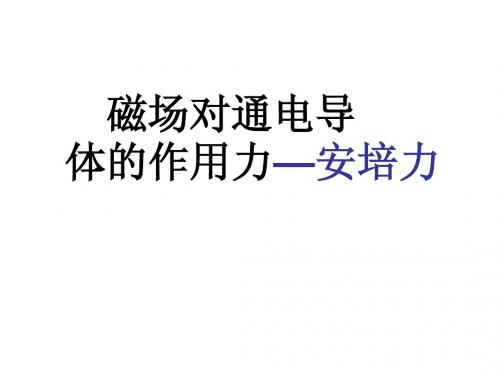 磁场对通电导体的作用力—安培力